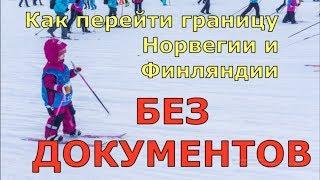 Как перейти границу Норвегии и Финляндии

БЕЗ ДОКУМЕНТОВ